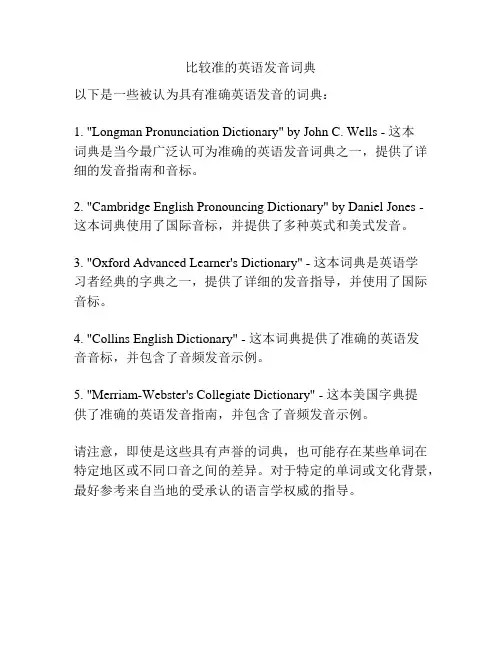 比较准的英语发音词典

以下是一些被认为具有准确英语发音的词典：

1. "Longman Pronunciation Dictionary" by John C. Wells - 这本词典是当今最广泛认可为准确的英语发音词典之一，提供了详细的发音指南和音标。

2. "Cambridge English Pronouncing Dictionary" by Daniel Jones - 这本词典使用了国际音标，并提供了多种英式和美式发音。

3. "Oxford Advanced Learner's Dictionary" - 这本词典是英语学习者经典的字典之一，提供了详细的发音指导，并使用了国际音标。

4. "Collins English Dictionary" - 这本词典提供了准确的英语发音音标，并包含了音频发音示例。

5. "Merriam-Webster's Collegiate Dictionary" - 这本美国字典提供了准确的英语发音指南，并包含了音频发音示例。

请注意，即使是这些具有声誉的词典，也可能存在某些单词在特定地区或不同口音之间的差异。对于特定的单词或文化背景，最好参考来自当地的受承认的语言学权威的指导。